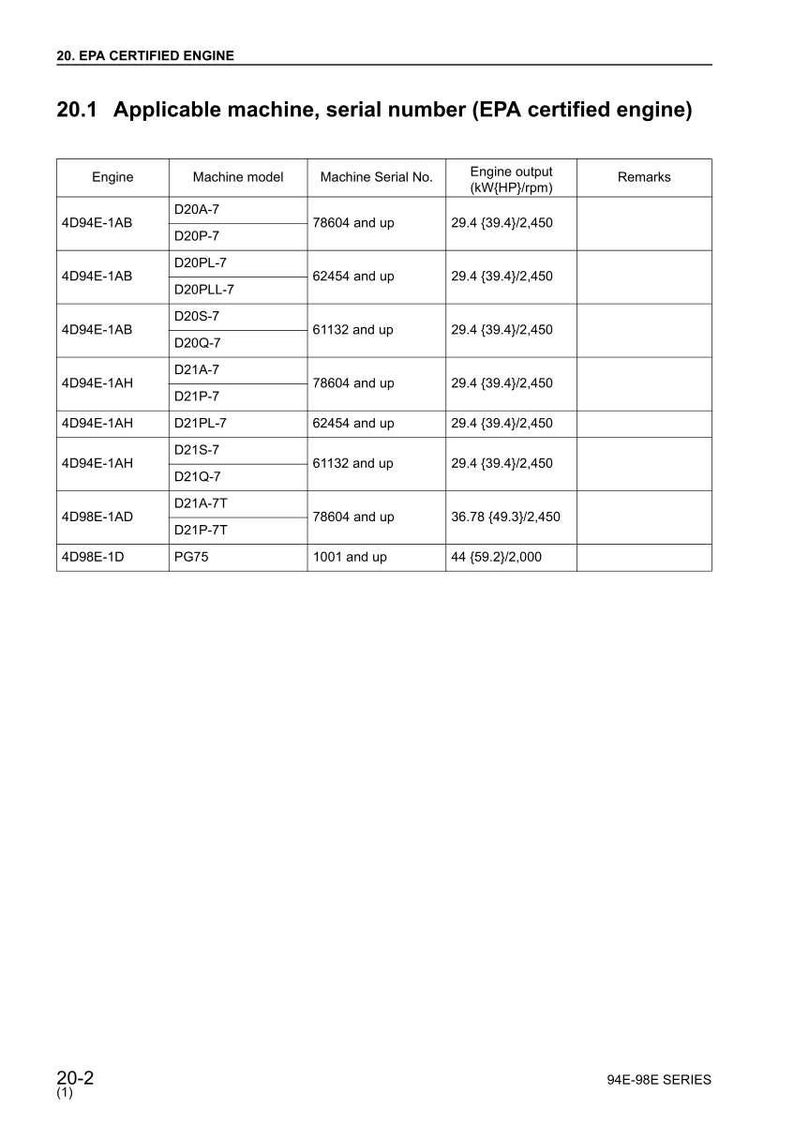 20. EPA CERTIFIED ENGINE

20.1 Applicable machine, serial number (EPA certified engine)

| Engine | Machine model | Machine Serial No. | Engine output (kW{HP}/rpm) | Remarks |
|---|---|---|---|---|
| 4D94E-1AB | D20A-7 | 78604 and up | 29.4 {39.4}/2,450 | |
| | D20P-7 | | | |
| 4D94E-1AB | D20PL-7 | 62454 and up | 29.4 {39.4}/2,450 | |
| | D20PLL-7 | | | |
| 4D94E-1AB | D20S-7 | 61132 and up | 29.4 {39.4}/2,450 | |
| | D20Q-7 | | | |
| 4D94E-1AH | D21A-7 | 78604 and up | 29.4 {39.4}/2,450 | |
| | D21P-7 | | | |
| 4D94E-1AH | D21PL-7 | 62454 and up | 29.4 {39.4}/2,450 | |
| 4D94E-1AH | D21S-7 | 61132 and up | 29.4 {39.4}/2,450 | |
| | D21Q-7 | | | |
| 4D98E-1AD | D21A-7T | 78604 and up | 36.78 {49.3}/2,450 | |
| | D21P-7T | | | |
| 4D98E-1D | PG75 | 1001 and up | 44 {59.2}/2,000 | |

20-2
(1)

94E-98E SERIES